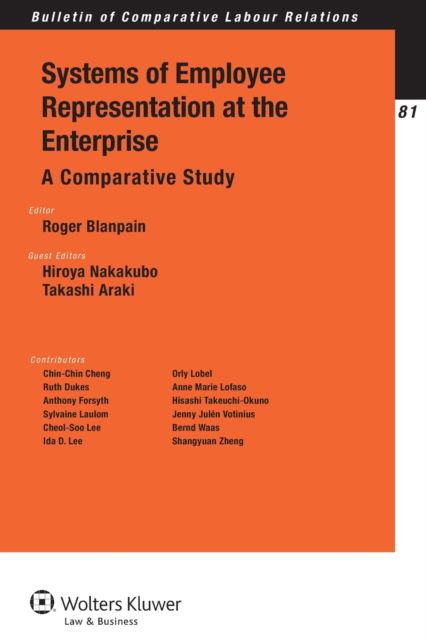 Bulletin of Comparative Labour Relations

81

Systems of Employee Representation at the Enterprise

A Comparative Study

Editor

Roger Blanpain

Guest Editors

Hiroya Nakakubo
Takashi Araki

Contributors

Chin-Chin Cheng
Ruth Dukes
Anthony Forsyth
Sylvaine Laulom
Cheol-Soo Lee
Ida D. Lee

Orly Lobel
Anne Marie Lofaso
Hisashi Takeuchi-Okuno
Jenny Julén Votinius
Bernd Waas
Shangyuan Zheng

Wolters Kluwer
Law & Business